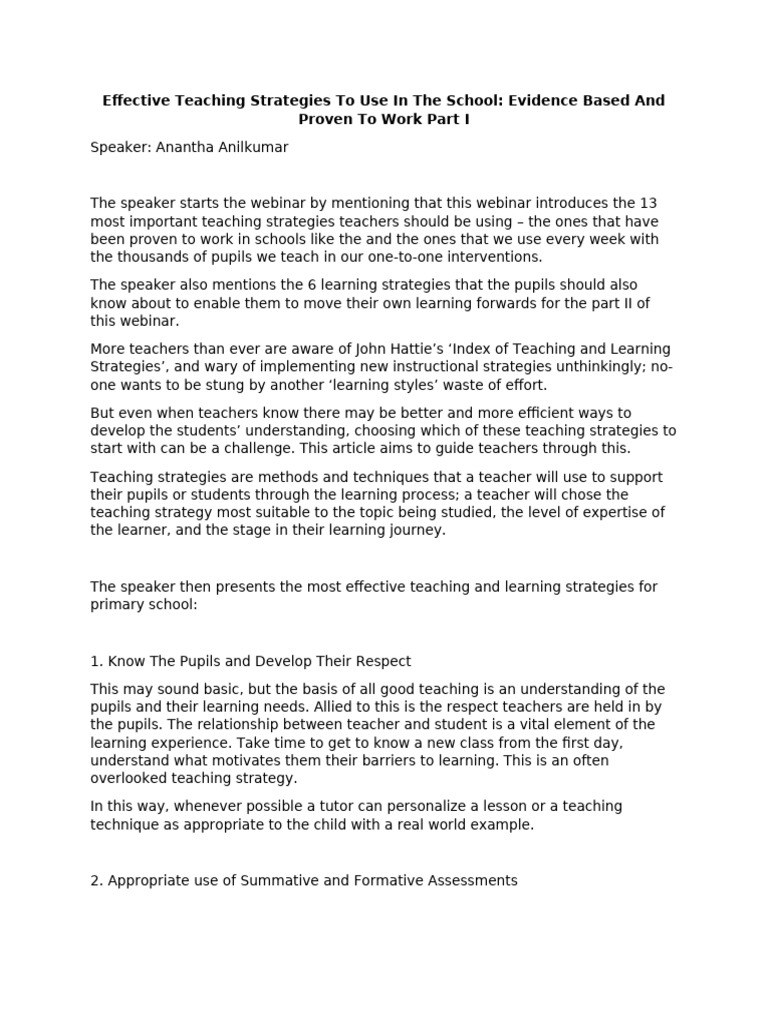 Effective Teaching Strategies To Use In The School: Evidence Based And Proven To Work Part I

Speaker: Anantha Anilkumar

The speaker starts the webinar by mentioning that this webinar introduces the 13 most important teaching strategies teachers should be using – the ones that have been proven to work in schools like the and the ones that we use every week with the thousands of pupils we teach in our one-to-one interventions.

The speaker also mentions the 6 learning strategies that the pupils should also know about to enable them to move their own learning forwards for the part II of this webinar.

More teachers than ever are aware of John Hattie's 'Index of Teaching and Learning Strategies', and wary of implementing new instructional strategies unthinkingly; no-one wants to be stung by another 'learning styles' waste of effort.

But even when teachers know there may be better and more efficient ways to develop the students' understanding, choosing which of these teaching strategies to start with can be a challenge. This article aims to guide teachers through this.

Teaching strategies are methods and techniques that a teacher will use to support their pupils or students through the learning process; a teacher will chose the teaching strategy most suitable to the topic being studied, the level of expertise of the learner, and the stage in their learning journey.

The speaker then presents the most effective teaching and learning strategies for primary school:

1. Know The Pupils and Develop Their Respect

This may sound basic, but the basis of all good teaching is an understanding of the pupils and their learning needs. Allied to this is the respect teachers are held in by the pupils. The relationship between teacher and student is a vital element of the learning experience. Take time to get to know a new class from the first day, understand what motivates them their barriers to learning. This is an often overlooked teaching strategy.

In this way, whenever possible a tutor can personalize a lesson or a teaching technique as appropriate to the child with a real world example.

2. Appropriate use of Summative and Formative Assessments